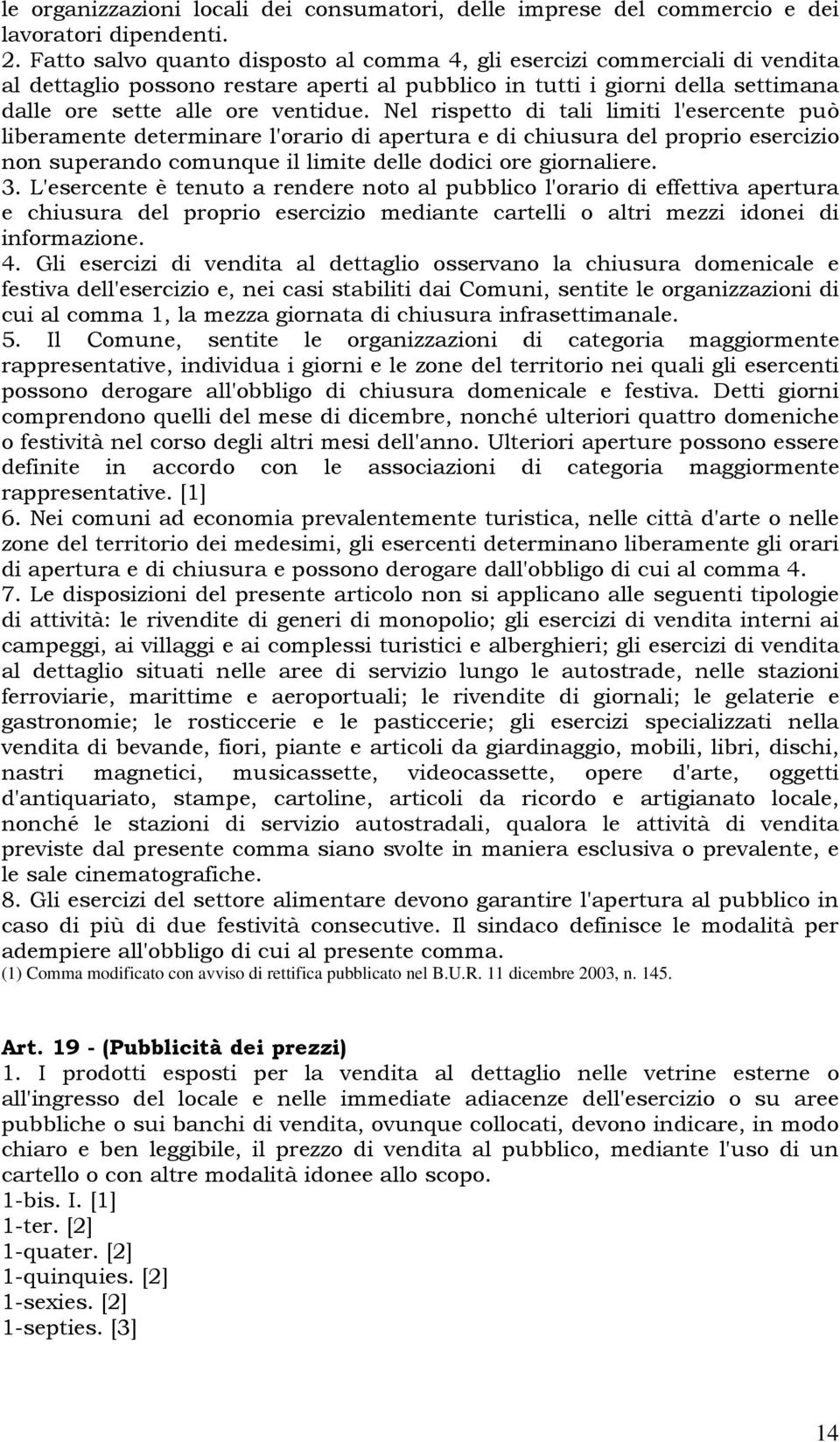 le organizzazioni locali dei consumatori, delle imprese del commercio e dei lavoratori dipendenti.
2. Fatto salvo quanto disposto al comma 4, gli esercizi commerciali di vendita al dettaglio possono restare aperti al pubblico in tutti i giorni della settimana dalle ore sette alle ore ventidue. Nel rispetto di tali limiti l'esercente può liberamente determinare l'orario di apertura e di chiusura del proprio esercizio non superando comunque il limite delle dodici ore giornaliere.
3. L'esercente è tenuto a rendere noto al pubblico l'orario di effettiva apertura e chiusura del proprio esercizio mediante cartelli o altri mezzi idonei di informazione.
4. Gli esercizi di vendita al dettaglio osservano la chiusura domenicale e festiva dell'esercizio e, nei casi stabiliti dai Comuni, sentite le organizzazioni di cui al comma 1, la mezza giornata di chiusura infrasettimanale.
5. Il Comune, sentite le organizzazioni di categoria maggiormente rappresentative, individua i giorni e le zone del territorio nei quali gli esercenti possono derogare all'obbligo di chiusura domenicale e festiva. Detti giorni comprendono quelli del mese di dicembre, nonché ulteriori quattro domeniche o festività nel corso degli altri mesi dell'anno. Ulteriori aperture possono essere definite in accordo con le associazioni di categoria maggiormente rappresentative. [1]
6. Nei comuni ad economia prevalentemente turistica, nelle città d'arte o nelle zone del territorio dei medesimi, gli esercenti determinano liberamente gli orari di apertura e di chiusura e possono derogare dall'obbligo di cui al comma 4.
7. Le disposizioni del presente articolo non si applicano alle seguenti tipologie di attività: le rivendite di generi di monopolio; gli esercizi di vendita interni ai campeggi, ai villaggi e ai complessi turistici e alberghieri; gli esercizi di vendita al dettaglio situati nelle aree di servizio lungo le autostrade, nelle stazioni ferroviarie, marittime e aeroportuali; le rivendite di giornali; le gelaterie e gastronomie; le rosticcerie e le pasticcerie; gli esercizi specializzati nella vendita di bevande, fiori, piante e articoli da giardinaggio, mobili, libri, dischi, nastri magnetici, musicassette, videocassette, opere d'arte, oggetti d'antiquariato, stampe, cartoline, articoli da ricordo e artigianato locale, nonché le stazioni di servizio autostradali, qualora le attività di vendita previste dal presente comma siano svolte in maniera esclusiva o prevalente, e le sale cinematografiche.
8. Gli esercizi del settore alimentare devono garantire l'apertura al pubblico in caso di più di due festività consecutive. Il sindaco definisce le modalità per adempiere all'obbligo di cui al presente comma.
(1) Comma modificato con avviso di rettifica pubblicato nel B.U.R. 11 dicembre 2003, n. 145.

Art. 19 - (Pubblicità dei prezzi)
1. I prodotti esposti per la vendita al dettaglio nelle vetrine esterne o all'ingresso del locale e nelle immediate adiacenze dell'esercizio o su aree pubbliche o sui banchi di vendita, ovunque collocati, devono indicare, in modo chiaro e ben leggibile, il prezzo di vendita al pubblico, mediante l'uso di un cartello o con altre modalità idonee allo scopo.
1-bis. I. [1]
1-ter. [2]
1-quater. [2]
1-quinquies. [2]
1-sexies. [2]
1-septies. [3]

14